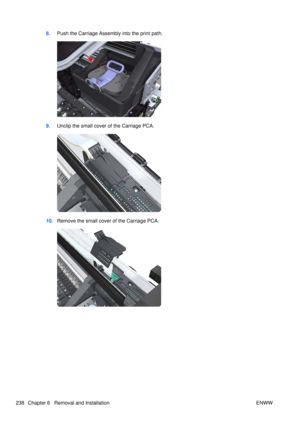 8. Push the Carriage Assembly into the print path.

9. Unclip the small cover of the Carriage PCA.

10. Remove the small cover of the Carriage PCA.

238 Chapter 6 Removal and Installation

ENWW